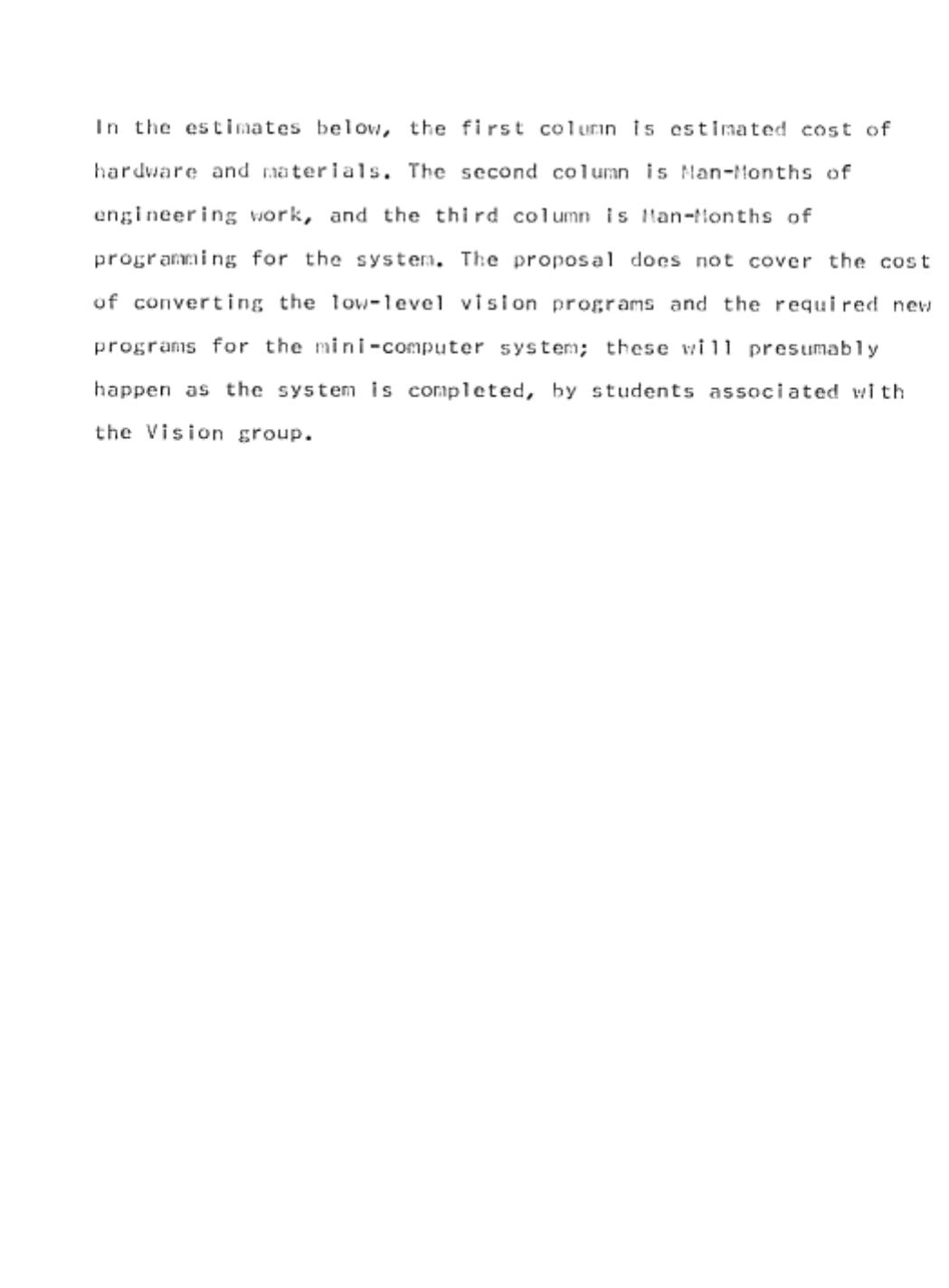 In the estimates below, the first column is estimated cost of hardware and materials. The second column is Man-Months of engineering work, and the third column is Man-Months of programming for the system. The proposal does not cover the cost of converting the low-level vision programs and the required new programs for the mini-computer system; these will presumably happen as the system is completed, by students associated with the Vision group.